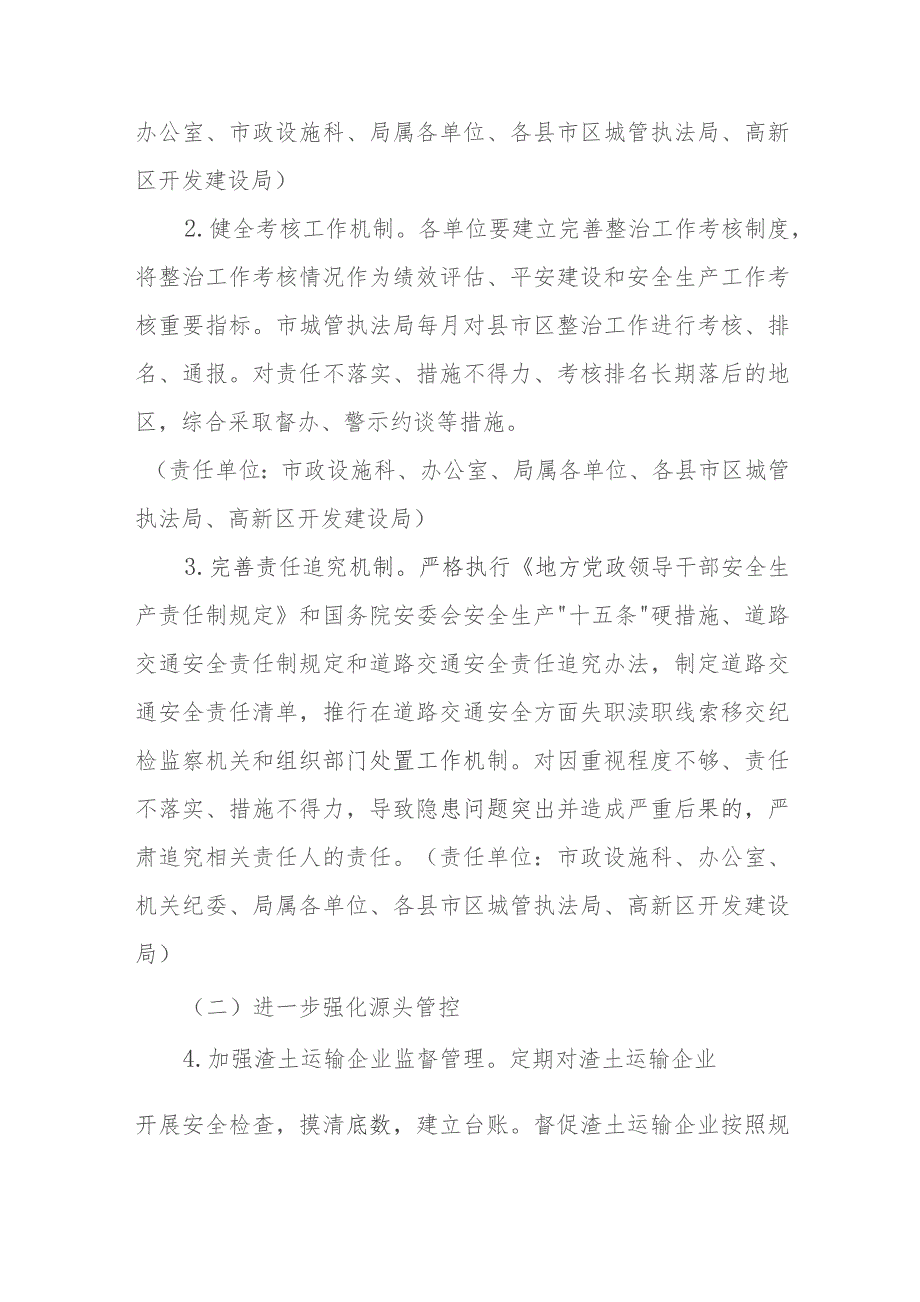 办公室、市政设施科、局属各单位、各县市区城管执法局、高新区开发建设局）

2.健全考核工作机制。各单位要建立完善整治工作考核制度，将整治工作考核情况作为绩效评估、平安建设和安全生产工作考核重要指标。市城管执法局每月对县市区整治工作进行考核、排名、通报。对责任不落实、措施不得力、考核排名长期落后的地区，综合采取督办、警示约谈等措施。

（责任单位：市政设施科、办公室、局属各单位、各县市区城管执法局、高新区开发建设局）

3.完善责任追究机制。严格执行《地方党政领导干部安全生产责任制规定》和国务院安委会安全生产"十五条"硬措施、道路交通安全责任制规定和道路交通安全责任追究办法，制定道路交通安全责任清单，推行在道路交通安全方面失职渎职线索移交纪检监察机关和组织部门处置工作机制。对因重视程度不够、责任不落实、措施不得力，导致隐患问题突出并造成严重后果的，严肃追究相关责任人的责任。（责任单位：市政设施科、办公室、机关纪委、局属各单位、各县市区城管执法局、高新区开发建设局）

（二）进一步强化源头管控

4.加强渣土运输企业监督管理。定期对渣土运输企业

开展安全检查，摸清底数，建立台账。督促渣土运输企业按照规